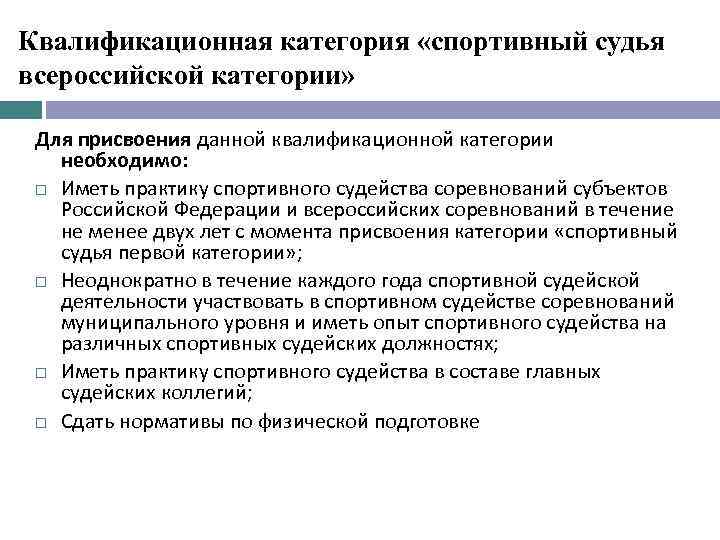 Квалификационная категория «спортивный судья всероссийской категории»

Для присвоения данной квалификационной категории необходимо:

□ Иметь практику спортивного судейства соревнований субъектов Российской Федерации и всероссийских соревнований в течение не менее двух лет с момента присвоения категории «спортивный судья первой категории»;

□ Неоднократно в течение каждого года спортивной судейской деятельности участвовать в спортивном судействе соревнований муниципального уровня и иметь опыт спортивного судейства на различных спортивных судейских должностях;

□ Иметь практику спортивного судейства в составе главных судейских коллегий;

□ Сдать нормативы по физической подготовке